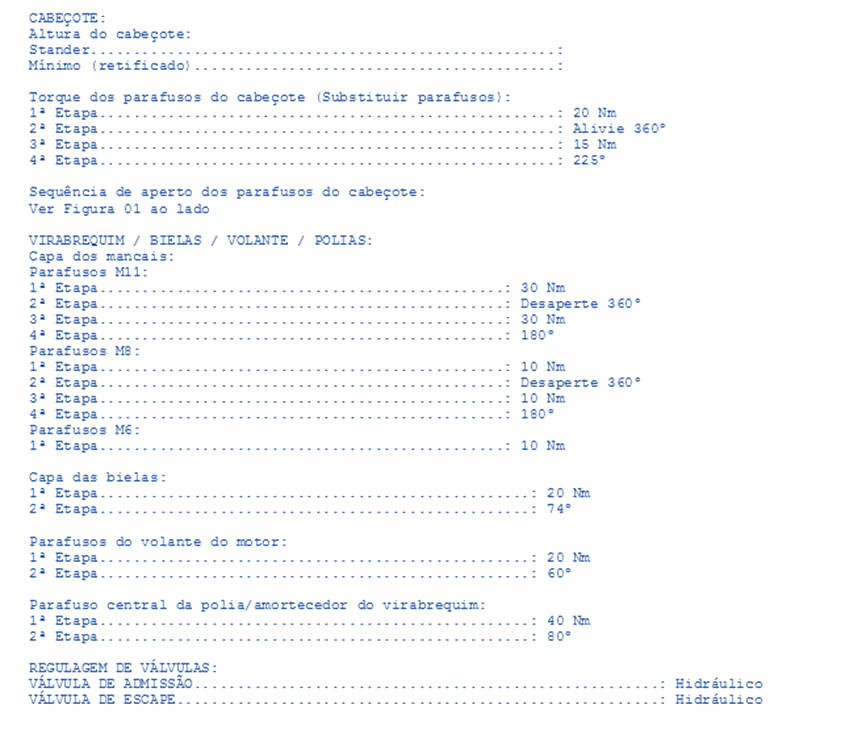 CABEÇOTE:
Altura do cabeçote:
Stander:
Mínimo (retificado):

Torque dos parafusos do cabeçote (Substituir parafusos):
1ª Etapa: 20 Nm
2ª Etapa: Alivie 360°
3ª Etapa: 15 Nm
4ª Etapa: 225°

Sequência de aperto dos parafusos do cabeçote:
Ver Figura 01 ao lado

VIRABREQUIM / BIELAS / VOLANTE / POLIAS:
Capa dos mancais:
Parafusos M11:
1ª Etapa: 30 Nm
2ª Etapa: Desaperte 360°
3ª Etapa: 30 Nm
4ª Etapa: 180°
Parafusos M8:
1ª Etapa: 10 Nm
2ª Etapa: Desaperte 360°
3ª Etapa: 10 Nm
4ª Etapa: 180°
Parafusos M6:
1ª Etapa: 10 Nm

Capa das bielas:
1ª Etapa: 20 Nm
2ª Etapa: 74°

Parafusos do volante do motor:
1ª Etapa: 20 Nm
2ª Etapa: 60°

Parafuso central da polia/amortecedor do virabrequim:
1ª Etapa: 40 Nm
2ª Etapa: 80°

REGULAGEM DE VÁLVULAS:
VÁLVULA DE ADMISSÃO: Hidráulico
VÁLVULA DE ESCAPE: Hidráulico